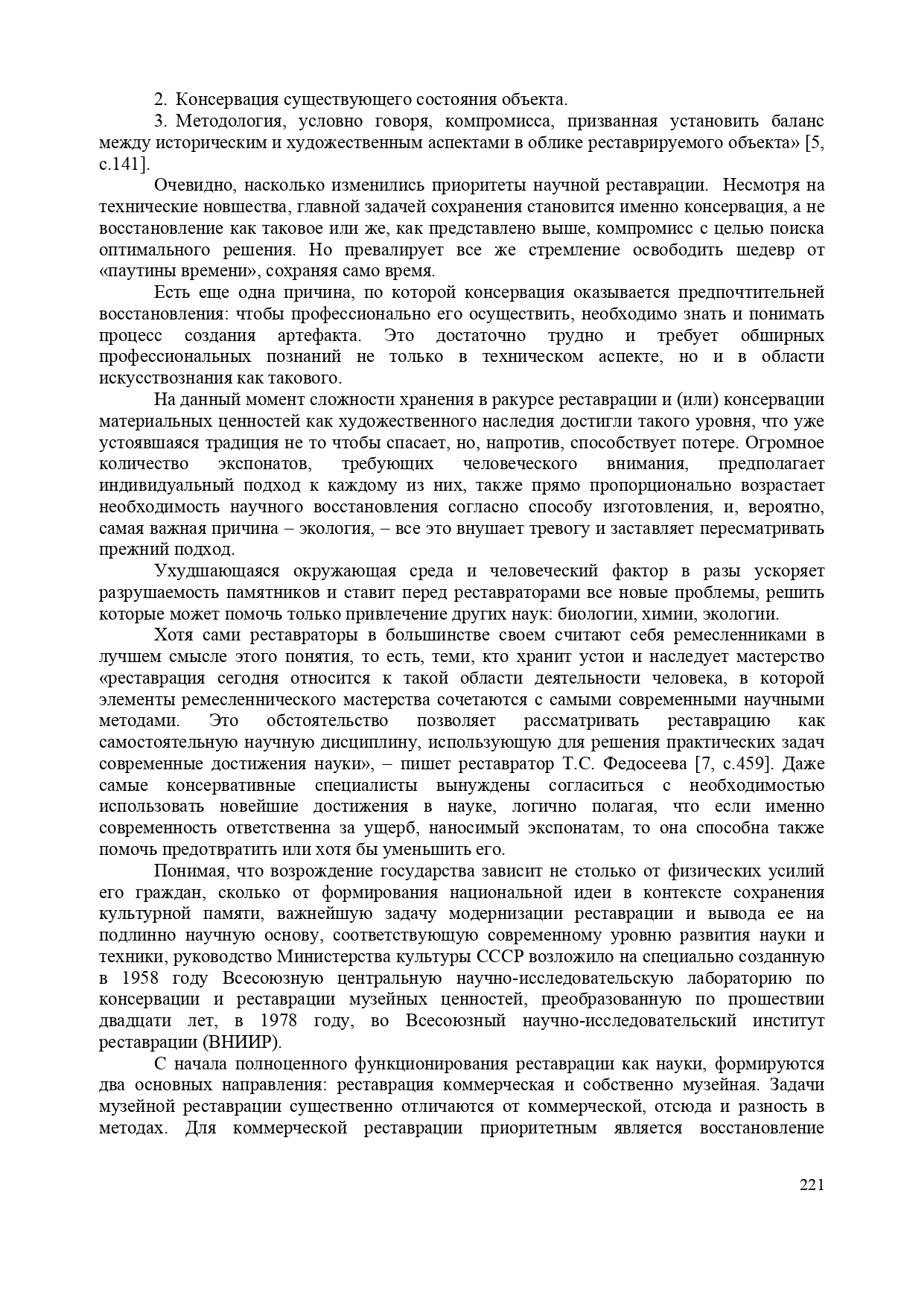 2. Консервация существующего состояния объекта.
3. Методология, условно говоря, компромисса, призванная установить баланс между историческим и художественным аспектами в облике реставрируемого объекта» [5, с.141].

Очевидно, насколько изменились приоритеты научной реставрации. Несмотря на технические новшества, главной задачей сохранения становится именно консервация, а не восстановление как таковое или же, как представлено выше, компромисс с целью поиска оптимального решения. Но превалирует все же стремление освободить шедевр от «паутины времени», сохраняя само время.

Есть еще одна причина, по которой консервация оказывается предпочтительней восстановления: чтобы профессионально его осуществить, необходимо знать и понимать процесс создания артефакта. Это достаточно трудно и требует обширных профессиональных познаний не только в техническом аспекте, но и в области искусствознания как такового.

На данный момент сложности хранения в ракурсе реставрации и (или) консервации материальных ценностей как художественного наследия достигли такого уровня, что уже устоявшаяся традиция не то чтобы спасает, но, напротив, способствует потере. Огромное количество экспонатов, требующих человеческого внимания, предполагает индивидуальный подход к каждому из них, также прямо пропорционально возрастает необходимость научного восстановления согласно способу изготовления, и, вероятно, самая важная причина – экология, – все это внушает тревогу и заставляет пересматривать прежний подход.

Ухудшающаяся окружающая среда и человеческий фактор в разы ускоряет разрушаемость памятников и ставит перед реставраторами все новые проблемы, решить которые может помочь только привлечение других наук: биологии, химии, экологии.

Хотя сами реставраторы в большинстве своем считают себя ремесленниками в лучшем смысле этого понятия, то есть, теми, кто хранит устои и наследует мастерство «реставрация сегодня относится к такой области деятельности человека, в которой элементы ремесленнического мастерства сочетаются с самыми современными научными методами. Это обстоятельство позволяет рассматривать реставрацию как самостоятельную научную дисциплину, использующую для решения практических задач современные достижения науки», – пишет реставратор Т.С. Федосеева [7, с.459]. Даже самые консервативные специалисты вынуждены согласиться с необходимостью использовать новейшие достижения в науке, логично полагая, что если именно современность ответственна за ущерб, наносимый экспонатам, то она способна также помочь предотвратить или хотя бы уменьшить его.

Понимая, что возрождение государства зависит не столько от физических усилий его граждан, сколько от формирования национальной идеи в контексте сохранения культурной памяти, важнейшую задачу модернизации реставрации и вывода ее на подлинно научную основу, соответствующую современному уровню развития науки и техники, руководство Министерства культуры СССР возложило на специально созданную в 1958 году Всесоюзную центральную научно-исследовательскую лабораторию по консервации и реставрации музейных ценностей, преобразованную по прошествии двадцати лет, в 1978 году, во Всесоюзный научно-исследовательский институт реставрации (ВНИИР).

С начала полноценного функционирования реставрации как науки, формируются два основных направления: реставрация коммерческая и собственно музейная. Задачи музейной реставрации существенно отличаются от коммерческой, отсюда и разность в методах. Для коммерческой реставрации приоритетным является восстановление

221